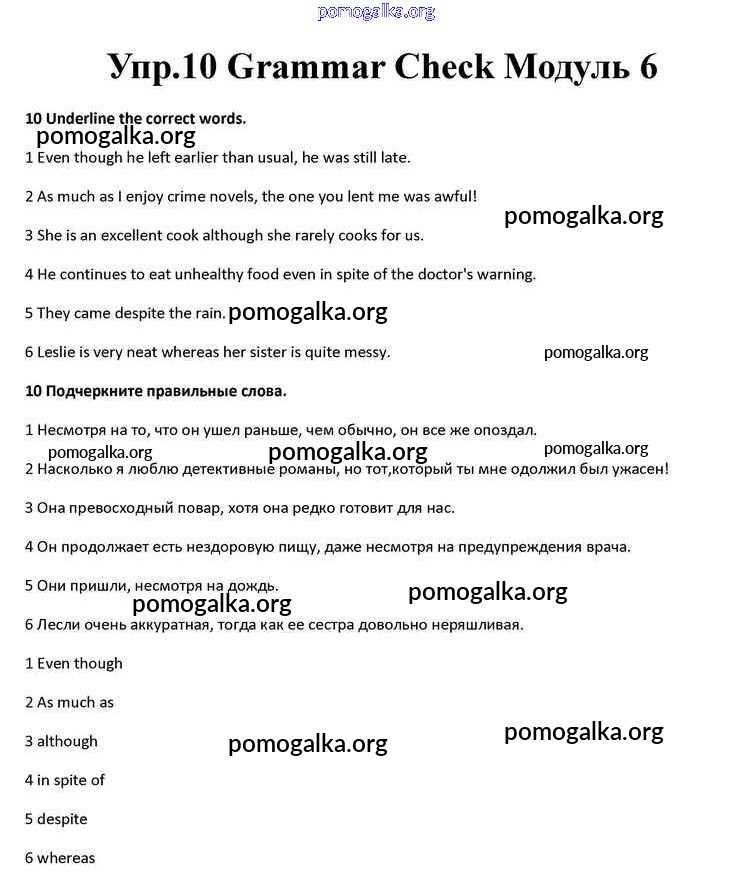 pomogalka.org

Упр.10 Grammar Check Модуль 6

10 Underline the correct words.

pomogalka.org

1 Even though he left earlier than usual, he was still late.

2 As much as I enjoy crime novels, the one you lent me was awful!

pomogalka.org

3 She is an excellent cook although she rarely cooks for us.

4 He continues to eat unhealthy food even in spite of the doctor's warning.

5 They came despite the rain. pomogalka.org

6 Leslie is very neat whereas her sister is quite messy.

pomogalka.org

10 Подчеркните правильные слова.

1 Несмотря на то, что он ушел раньше, чем обычно, он все же опоздал.

pomogalka.org pomogalka.org pomogalka.org

2 Насколько я люблю детективные романы, но тот,который ты мне одолжил был ужасен!

3 Она превосходный повар, хотя она редко готовит для нас.

4 Он продолжает есть нездоровую пищу, даже несмотря на предупреждения врача.

5 Они пришли, несмотря на дождь.

pomogalka.org pomogalka.org

6 Лесли очень аккуратная, тогда как ее сестра довольно неряшливая.

1 Even though

2 As much as

3 although

pomogalka.org pomogalka.org

4 in spite of

5 despite

6 whereas